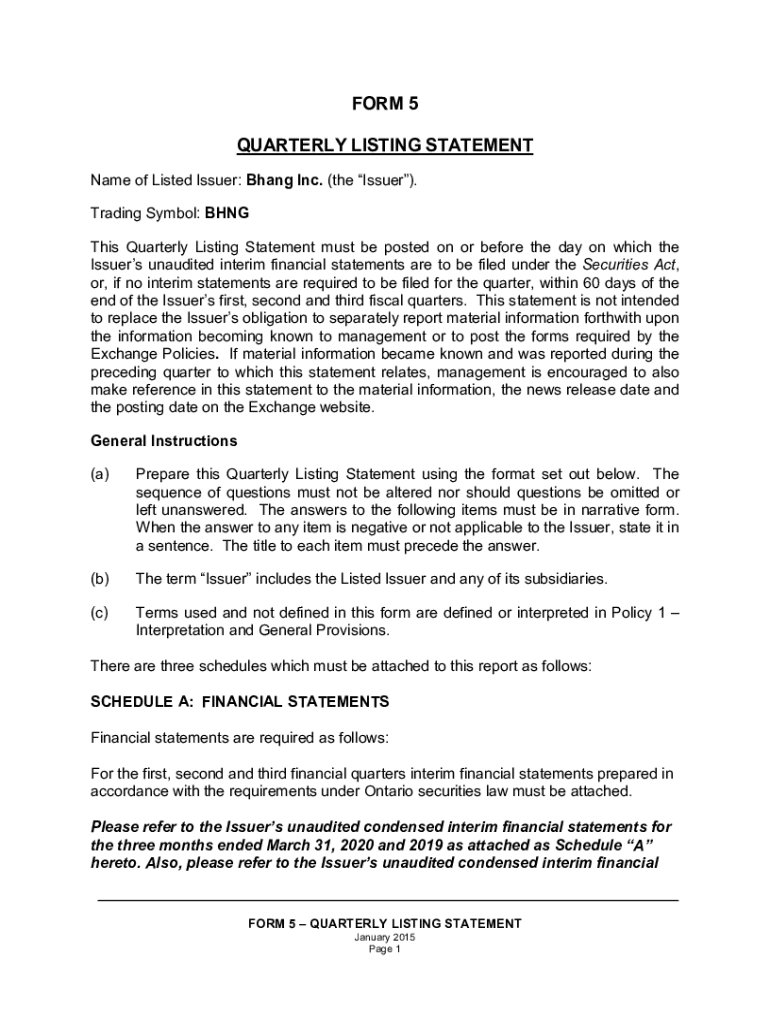 FORM 5

QUARTERLY LISTING STATEMENT

Name of Listed Issuer: Bhang Inc. (the “Issuer”).

Trading Symbol: BHNG

This Quarterly Listing Statement must be posted on or before the day on which the Issuer’s unaudited interim financial statements are to be filed under the Securities Act, or, if no interim statements are required to be filed for the quarter, within 60 days of the end of the Issuer’s first, second and third fiscal quarters. This statement is not intended to replace the Issuer’s obligation to separately report material information forthwith upon the information becoming known to management or to post the forms required by the Exchange Policies. If material information became known and was reported during the preceding quarter to which this statement relates, management is encouraged to also make reference in this statement to the material information, the news release date and the posting date on the Exchange website.

General Instructions

(a) Prepare this Quarterly Listing Statement using the format set out below. The sequence of questions must not be altered nor should questions be omitted or left unanswered. The answers to the following items must be in narrative form. When the answer to any item is negative or not applicable to the Issuer, state it in a sentence. The title to each item must precede the answer.

(b) The term “Issuer” includes the Listed Issuer and any of its subsidiaries.

(c) Terms used and not defined in this form are defined or interpreted in Policy 1 – Interpretation and General Provisions.

There are three schedules which must be attached to this report as follows:

SCHEDULE A: FINANCIAL STATEMENTS

Financial statements are required as follows:

For the first, second and third financial quarters interim financial statements prepared in accordance with the requirements under Ontario securities law must be attached.

Please refer to the Issuer’s unaudited condensed interim financial statements for the three months ended March 31, 2020 and 2019 as attached as Schedule “A” hereto. Also, please refer to the Issuer’s unaudited condensed interim financial

FORM 5 – QUARTERLY LISTING STATEMENT
January 2015
Page 1